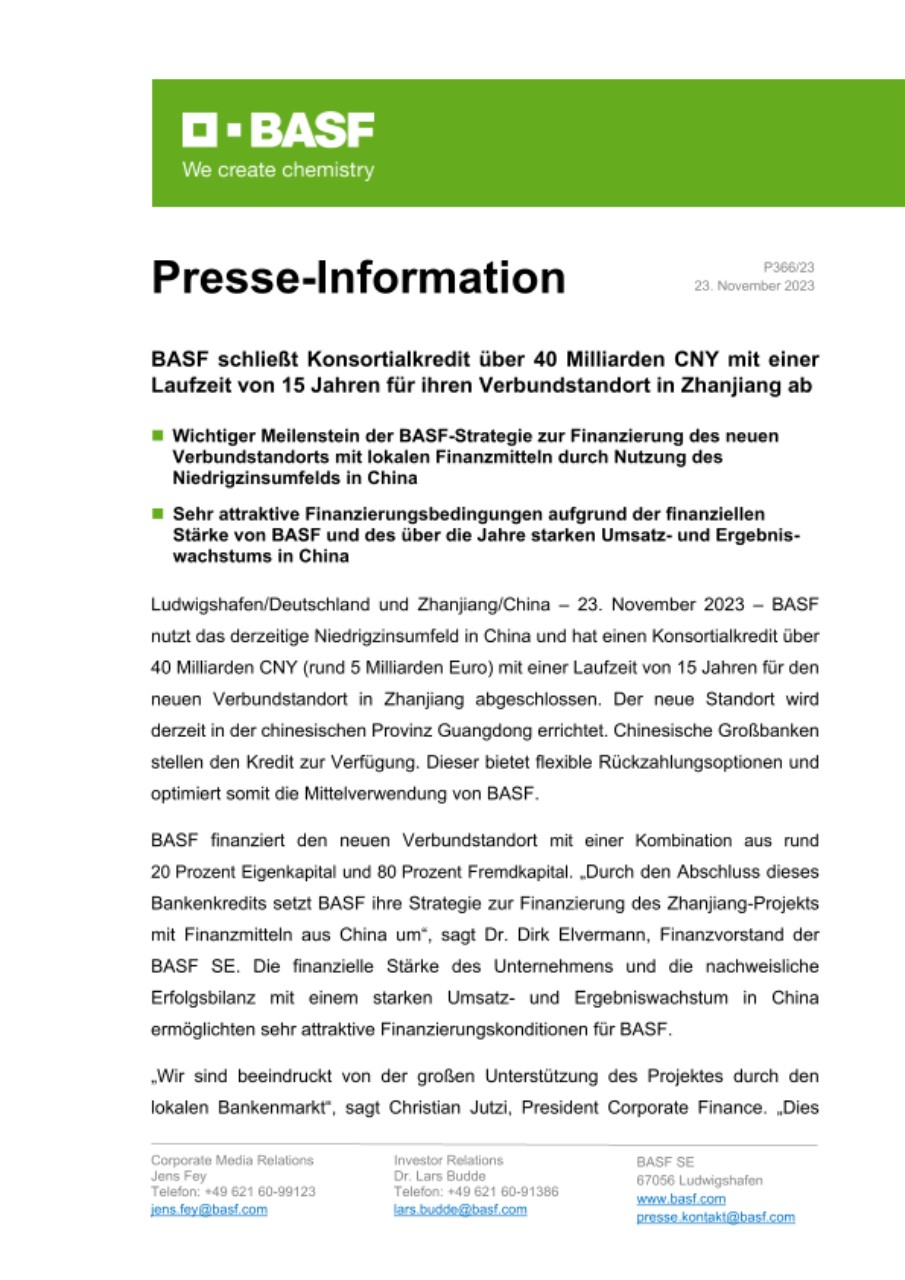 BASF
We create chemistry

Presse-Information

P366/23
23. November 2023

BASF schließt Konsortialkredit über 40 Milliarden CNY mit einer Laufzeit von 15 Jahren für ihren Verbundstandort in Zhanjiang ab

Wichtiger Meilenstein der BASF-Strategie zur Finanzierung des neuen Verbundstandorts mit lokalen Finanzmitteln durch Nutzung des Niedrigzinsumfelds in China

Sehr attraktive Finanzierungsbedingungen aufgrund der finanziellen Stärke von BASF und des über die Jahre starken Umsatz- und Ergebniswachstums in China

Ludwigshafen/Deutschland und Zhanjiang/China – 23. November 2023 – BASF nutzt das derzeitige Niedrigzinsumfeld in China und hat einen Konsortialkredit über 40 Milliarden CNY (rund 5 Milliarden Euro) mit einer Laufzeit von 15 Jahren für den neuen Verbundstandort in Zhanjiang abgeschlossen. Der neue Standort wird derzeit in der chinesischen Provinz Guangdong errichtet. Chinesische Großbanken stellen den Kredit zur Verfügung. Dieser bietet flexible Rückzahlungsoptionen und optimiert somit die Mittelverwendung von BASF.

BASF finanziert den neuen Verbundstandort mit einer Kombination aus rund 20 Prozent Eigenkapital und 80 Prozent Fremdkapital. „Durch den Abschluss dieses Bankenkredits setzt BASF ihre Strategie zur Finanzierung des Zhanjiang-Projekts mit Finanzmitteln aus China um“, sagt Dr. Dirk Elvermann, Finanzvorstand der BASF SE. Die finanzielle Stärke des Unternehmens und die nachweisliche Erfolgsbilanz mit einem starken Umsatz- und Ergebniswachstum in China ermöglichten sehr attraktive Finanzierungskonditionen für BASF.

„Wir sind beeindruckt von der großen Unterstützung des Projektes durch den lokalen Bankenmarkt“, sagt Christian Jutzi, President Corporate Finance. „Dies

Corporate Media Relations
Jens Fey
Telefon: +49 621 60-99123
jens.fey@basf.com

Investor Relations
Dr. Lars Budde
Telefon: +49 621 60-91386
lars.budde@basf.com

BASF SE
67056 Ludwigshafen
www.basf.com
presse.kontakt@basf.com